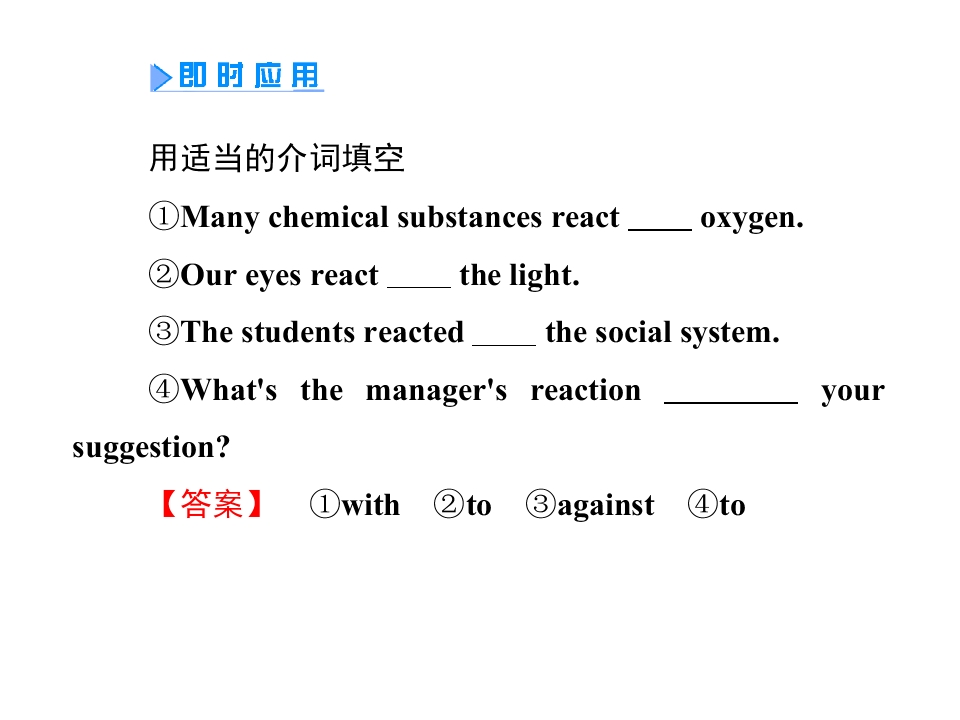 即时应用

用适当的介词填空

①Many chemical substances react ____ oxygen.

②Our eyes react ____ the light.

③The students reacted ____ the social system.

④What's the manager's reaction ____ your suggestion?

【答案】 ①with ②to ③against ④to